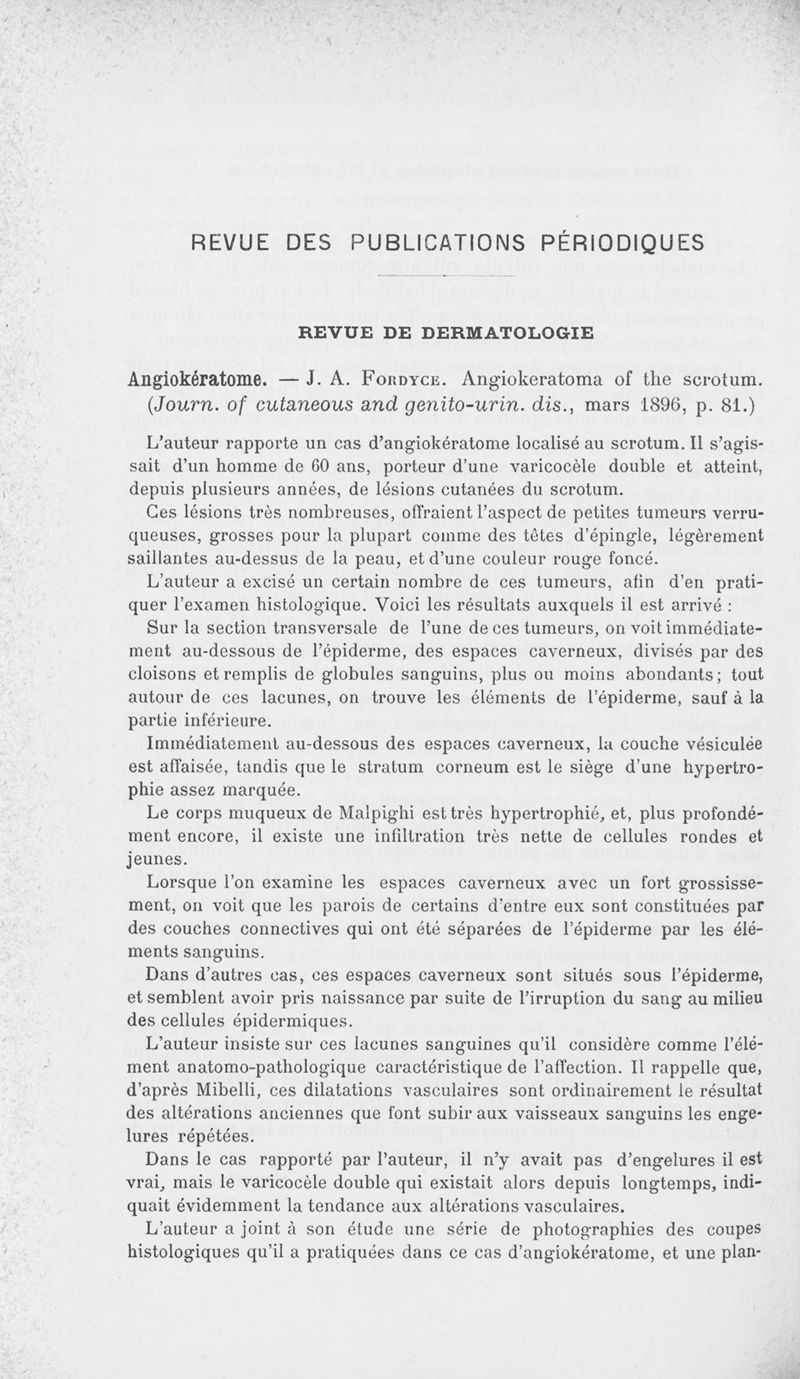 REVUE DES PUBLICATIONS PÉRIODIQUES

REVUE DE DERMATOLOGIE

Angiokératome. — J. A. Fordyce. Angiokeratoma of the scrotum. (Journ. of cutaneous and genito-urin. dis., mars 1896, p. 81.)

L'auteur rapporte un cas d'angiokératome localisé au scrotum. Il s'agissait d'un homme de 60 ans, porteur d'une varicocèle double et atteint, depuis plusieurs années, de lésions cutanées du scrotum.

Ces lésions très nombreuses, offraient l'aspect de petites tumeurs verruqueuses, grosses pour la plupart comme des têtes d'épingle, légèrement saillantes au-dessus de la peau, et d'une couleur rouge foncé.

L'auteur a excisé un certain nombre de ces tumeurs, afin d'en pratiquer l'examen histologique. Voici les résultats auxquels il est arrivé :

Sur la section transversale de l'une de ces tumeurs, on voit immédiatement au-dessous de l'épiderme, des espaces caverneux, divisés par des cloisons et remplis de globules sanguins, plus ou moins abondants; tout autour de ces lacunes, on trouve les éléments de l'épiderme, sauf à la partie inférieure.

Immédiatement au-dessous des espaces caverneux, la couche vésiculée est affaisée, tandis que le stratum corneum est le siège d'une hypertrophie assez marquée.

Le corps muqueux de Malpighi est très hypertrophié, et, plus profondément encore, il existe une infiltration très nette de cellules rondes et jeunes.

Lorsque l'on examine les espaces caverneux avec un fort grossissement, on voit que les parois de certains d'entre eux sont constituées par des couches connectives qui ont été séparées de l'épiderme par les éléments sanguins.

Dans d'autres cas, ces espaces caverneux sont situés sous l'épiderme, et semblent avoir pris naissance par suite de l'irruption du sang au milieu des cellules épidermiques.

L'auteur insiste sur ces lacunes sanguines qu'il considère comme l'élément anatomo-pathologique caractéristique de l'affection. Il rappelle que, d'après Mibelli, ces dilatations vasculaires sont ordinairement le résultat des altérations anciennes que font subir aux vaisseaux sanguins les engelures répétées.

Dans le cas rapporté par l'auteur, il n'y avait pas d'engelures il est vrai, mais le varicocèle double qui existait alors depuis longtemps, indiquait évidemment la tendance aux altérations vasculaires.

L'auteur a joint à son étude une série de photographies des coupes histologiques qu'il a pratiquées dans ce cas d'angiokératome, et une plan-